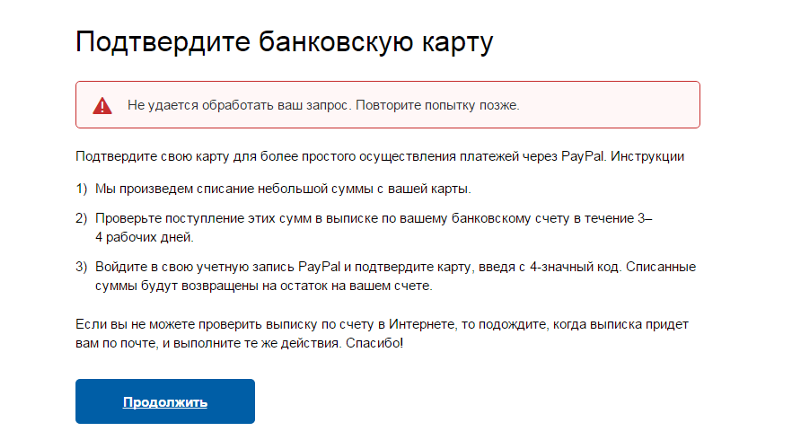 Подтвердите банковскую карту

Не удается обработать ваш запрос. Повторите попытку позже.

Подтвердите свою карту для более простого осуществления платежей через PayPal. Инструкции

1) Мы произведем списание небольшой суммы с вашей карты.

2) Проверьте поступление этих сумм в выписке по вашему банковскому счету в течение 3–4 рабочих дней.

3) Войдите в свою учетную запись PayPal и подтвердите карту, введя с 4-значный код. Списанные суммы будут возвращены на остаток на вашем счете.

Если вы не можете проверить выписку по счету в Интернете, то подождите, когда выписка придет вам по почте, и выполните те же действия. Спасибо!

Продолжить